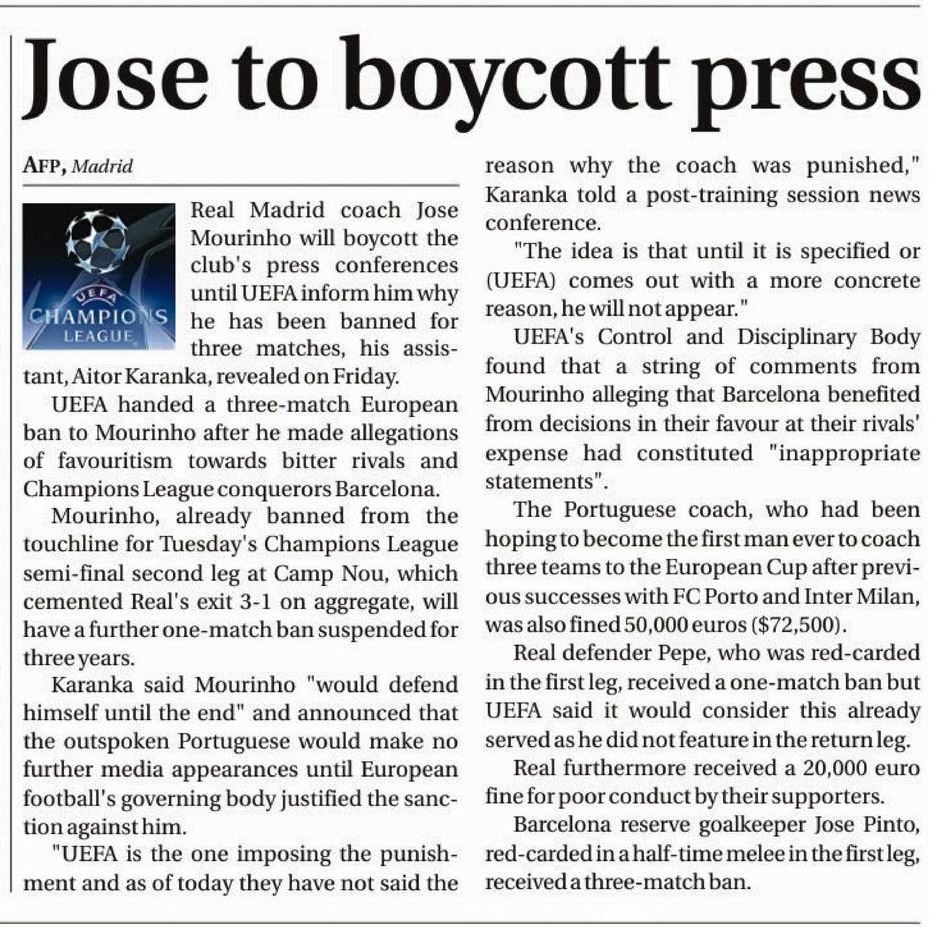 Jose to boycott press

AFP, Madrid

UEFA CHAMPIONS LEAGUE

Real Madrid coach Jose Mourinho will boycott the club's press conferences until UEFA inform him why he has been banned for three matches, his assistant, Aitor Karanka, revealed on Friday.

UEFA handed a three-match European ban to Mourinho after he made allegations of favouritism towards bitter rivals and Champions League conquerors Barcelona.

Mourinho, already banned from the touchline for Tuesday's Champions League semi-final second leg at Camp Nou, which cemented Real's exit 3-1 on aggregate, will have a further one-match ban suspended for three years.

Karanka said Mourinho "would defend himself until the end" and announced that the outspoken Portuguese would make no further media appearances until European football's governing body justified the sanction against him.

"UEFA is the one imposing the punishment and as of today they have not said the reason why the coach was punished," Karanka told a post-training session news conference.

"The idea is that until it is specified or (UEFA) comes out with a more concrete reason, he will not appear."

UEFA's Control and Disciplinary Body found that a string of comments from Mourinho alleging that Barcelona benefited from decisions in their favour at their rivals' expense had constituted "inappropriate statements".

The Portuguese coach, who had been hoping to become the first man ever to coach three teams to the European Cup after previous successes with FC Porto and Inter Milan, was also fined 50,000 euros ($72,500).

Real defender Pepe, who was red-carded in the first leg, received a one-match ban but UEFA said it would consider this already served as he did not feature in the return leg.

Real furthermore received a 20,000 euro fine for poor conduct by their supporters.

Barcelona reserve goalkeeper Jose Pinto, red-carded in a half-time melee in the first leg, received a three-match ban.